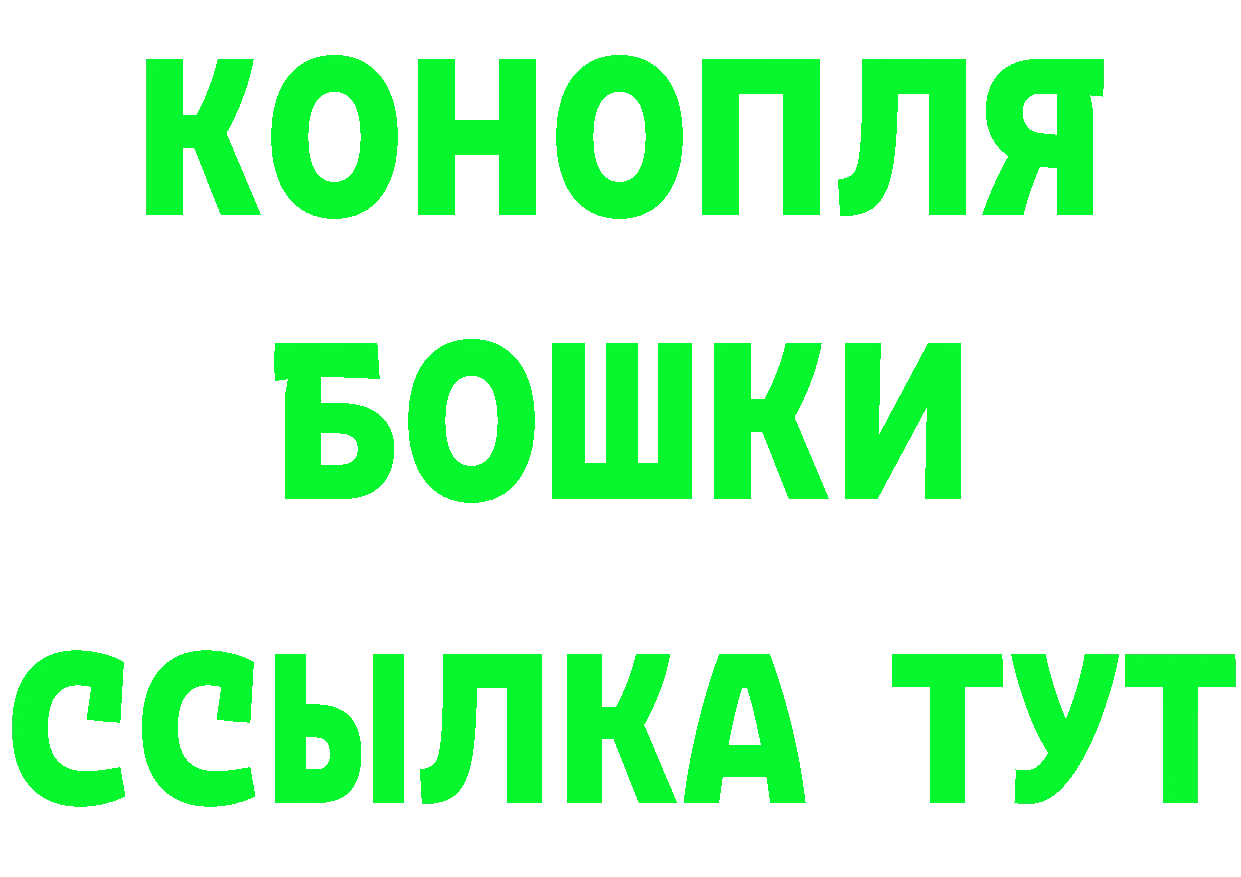 КОНОПЛЯ
БОШКИ
ССЫЛКА ТУТ